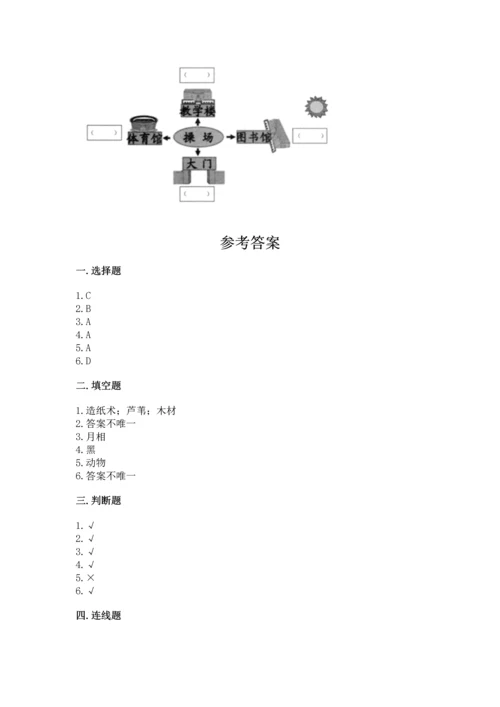 (　)
教学楼
(　)　体育馆　操　场　图书馆　(　)
大门
(　)

参考答案

一. 选择题

1. C
2. B
3. A
4. A
5. A
6. D

二. 填空题

1. 造纸术；芦苇；木材
2. 答案不唯一
3. 月相
4. 黑
5. 动物
6. 答案不唯一

三. 判断题

1. √
2. √
3. √
4. √
5. ×
6. √

四. 连线题